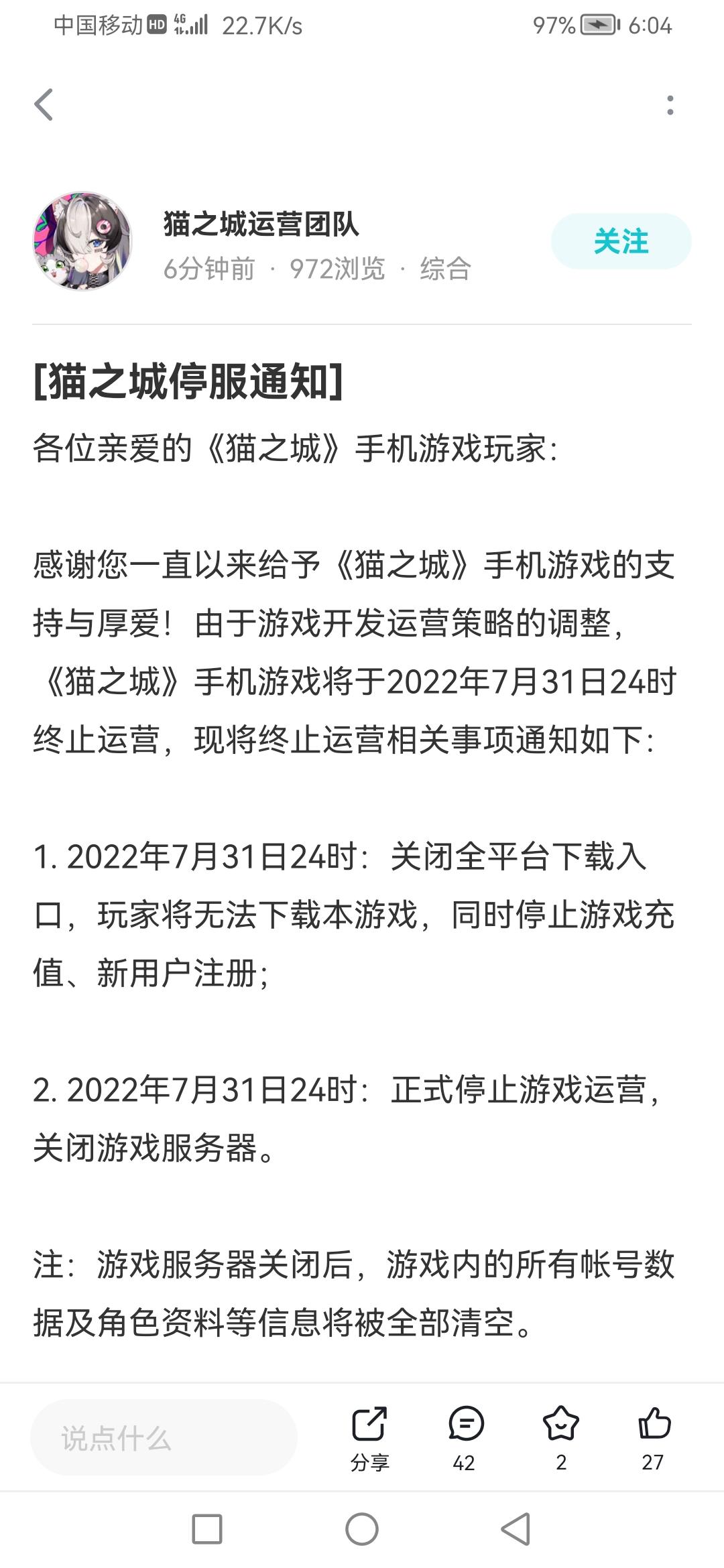 中国移动 HD 4G 22.7K/s 97% 6:04

猫之城运营团队
6分钟前 · 972浏览 · 综合
关注

[猫之城停服通知]
各位亲爱的《猫之城》手机游戏玩家:

感谢您一直以来给予《猫之城》手机游戏的支持与厚爱!由于游戏开发运营策略的调整,《猫之城》手机游戏将于2022年7月31日24时终止运营,现将终止运营相关事项通知如下:

1. 2022年7月31日24时:关闭全平台下载入口,玩家将无法下载本游戏,同时停止游戏充值、新用户注册;

2. 2022年7月31日24时:正式停止游戏运营,关闭游戏服务器。

注:游戏服务器关闭后,游戏内的所有帐号数据及角色资料等信息将被全部清空。

说点什么
分享 42 2 27